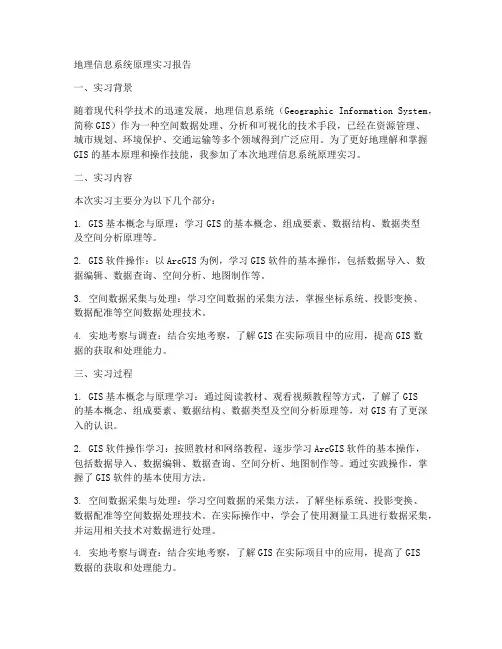 地理信息系统原理实习报告

一、实习背景

随着现代科学技术的迅速发展，地理信息系统（Geographic Information System，简称GIS）作为一种空间数据处理、分析和可视化的技术手段，已经在资源管理、城市规划、环境保护、交通运输等多个领域得到广泛应用。为了更好地理解和掌握GIS的基本原理和操作技能，我参加了本次地理信息系统原理实习。

二、实习内容

本次实习主要分为以下几个部分：

1. GIS基本概念与原理：学习GIS的基本概念、组成要素、数据结构、数据类型及空间分析原理等。

2. GIS软件操作：以ArcGIS为例，学习GIS软件的基本操作，包括数据导入、数据编辑、数据查询、空间分析、地图制作等。

3. 空间数据采集与处理：学习空间数据的采集方法，掌握坐标系统、投影变换、数据配准等空间数据处理技术。

4. 实地考察与调查：结合实地考察，了解GIS在实际项目中的应用，提高GIS数据的获取和处理能力。

三、实习过程

1. GIS基本概念与原理学习：通过阅读教材、观看视频教程等方式，了解了GIS的基本概念、组成要素、数据结构、数据类型及空间分析原理等，对GIS有了更深入的认识。

2. GIS软件操作学习：按照教材和网络教程，逐步学习ArcGIS软件的基本操作，包括数据导入、数据编辑、数据查询、空间分析、地图制作等。通过实践操作，掌握了GIS软件的基本使用方法。

3. 空间数据采集与处理：学习空间数据的采集方法，了解坐标系统、投影变换、数据配准等空间数据处理技术。在实际操作中，学会了使用测量工具进行数据采集，并运用相关技术对数据进行处理。

4. 实地考察与调查：结合实地考察，了解GIS在实际项目中的应用，提高了GIS数据的获取和处理能力。